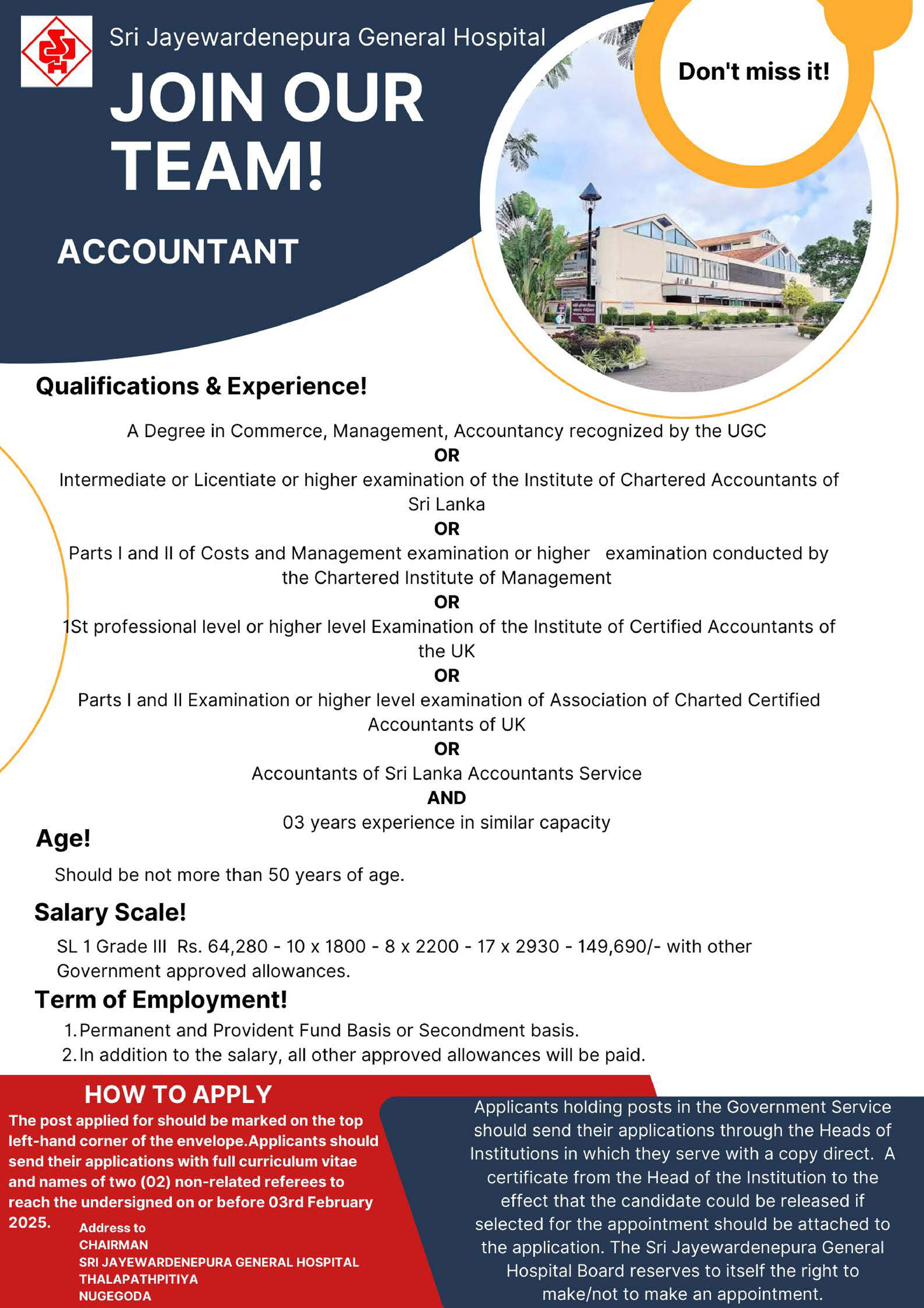 Sri Jayewardenepura General Hospital

JOIN OUR TEAM!

ACCOUNTANT

Don't miss it!

Qualifications & Experience!

A Degree in Commerce, Management, Accountancy recognized by the UGC
OR
Intermediate or Licentiate or higher examination of the Institute of Chartered Accountants of Sri Lanka
OR
Parts I and II of Costs and Management examination or higher examination conducted by the Chartered Institute of Management
OR
1St professional level or higher level Examination of the Institute of Certified Accountants of the UK
OR
Parts I and II Examination or higher level examination of Association of Charted Certified Accountants of UK
OR
Accountants of Sri Lanka Accountants Service
AND
03 years experience in similar capacity

Age!

Should be not more than 50 years of age.

Salary Scale!

SL 1 Grade III Rs. 64,280 - 10 x 1800 - 8 x 2200 - 17 x 2930 - 149,690/- with other Government approved allowances.

Term of Employment!

1. Permanent and Provident Fund Basis or Secondment basis.
2. In addition to the salary, all other approved allowances will be paid.

HOW TO APPLY

The post applied for should be marked on the top left-hand corner of the envelope.Applicants should send their applications with full curriculum vitae and names of two (02) non-related referees to reach the undersigned on or before 03rd February 2025.

Address to
CHAIRMAN
SRI JAYEWARDENEPURA GENERAL HOSPITAL
THALAPATHPITIYA
NUGEGODA

Applicants holding posts in the Government Service should send their applications through the Heads of Institutions in which they serve with a copy direct. A certificate from the Head of the Institution to the effect that the candidate could be released if selected for the appointment should be attached to the application. The Sri Jayewardenepura General Hospital Board reserves to itself the right to make/not to make an appointment.